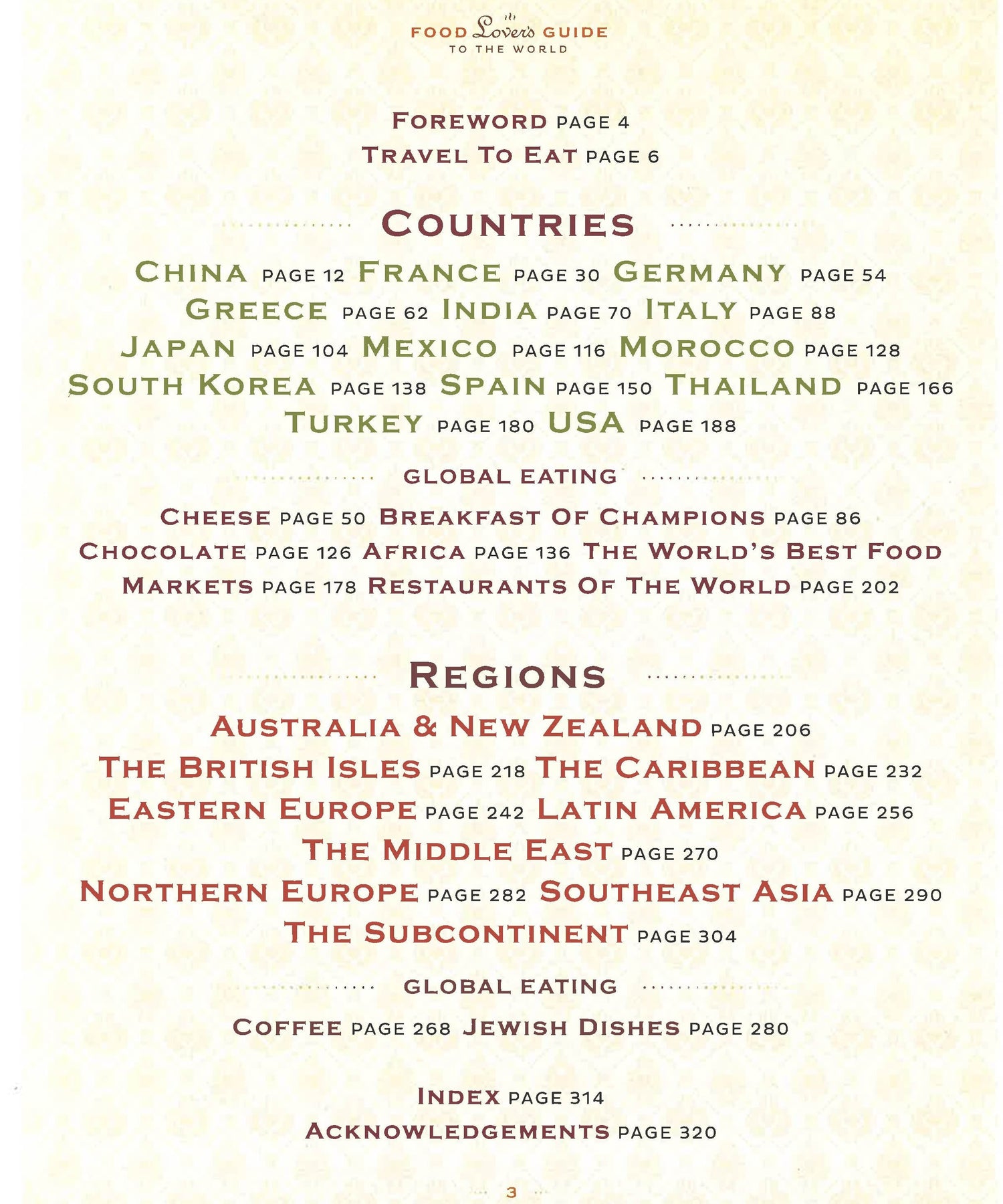 FOOD Lover's GUIDE
TO THE WORLD

FOREWORD PAGE 4
TRAVEL TO EAT PAGE 6

COUNTRIES

CHINA PAGE 12 FRANCE PAGE 30 GERMANY PAGE 54
GREECE PAGE 62 INDIA PAGE 70 ITALY PAGE 88
JAPAN PAGE 104 MEXICO PAGE 116 MOROCCO PAGE 128
SOUTH KOREA PAGE 138 SPAIN PAGE 150 THAILAND PAGE 166
TURKEY PAGE 180 USA PAGE 188

GLOBAL EATING

CHEESE PAGE 50 BREAKFAST OF CHAMPIONS PAGE 86
CHOCOLATE PAGE 126 AFRICA PAGE 136 THE WORLD'S BEST FOOD MARKETS PAGE 178 RESTAURANTS OF THE WORLD PAGE 202

REGIONS

AUSTRALIA & NEW ZEALAND PAGE 206
THE BRITISH ISLES PAGE 218 THE CARIBBEAN PAGE 232
EASTERN EUROPE PAGE 242 LATIN AMERICA PAGE 256
THE MIDDLE EAST PAGE 270
NORTHERN EUROPE PAGE 282 SOUTHEAST ASIA PAGE 290
THE SUBCONTINENT PAGE 304

GLOBAL EATING

COFFEE PAGE 268 JEWISH DISHES PAGE 280

INDEX PAGE 314
ACKNOWLEDGEMENTS PAGE 320

3